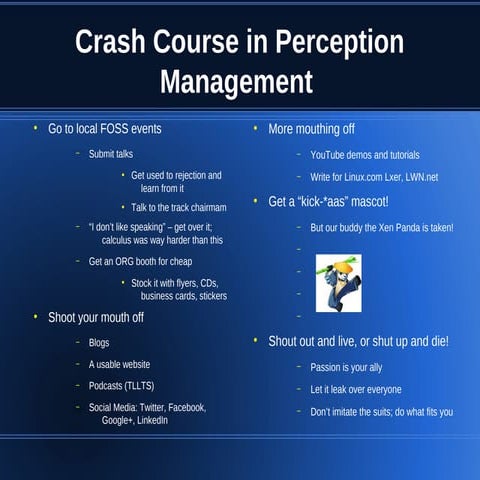 Crash Course in Perception Management

• Go to local FOSS events
  – Submit talks
    • Get used to rejection and learn from it
    • Talk to the track chairmam
  – "I don't like speaking" – get over it; calculus was way harder than this
  – Get an ORG booth for cheap
    • Stock it with flyers, CDs, business cards, stickers
• Shoot your mouth off
  – Blogs
  – A usable website
  – Podcasts (TLLTS)
  – Social Media: Twitter, Facebook, Google+, LinkedIn

• More mouthing off
  – YouTube demos and tutorials
  – Write for Linux.com Lxer, LWN.net
• Get a "kick-*aas" mascot!
  – But our buddy the Xen Panda is taken!
  –
  –
  –
  –
• Shout out and live, or shut up and die!
  – Passion is your ally
  – Let it leak over everyone
  – Don't imitate the suits; do what fits you